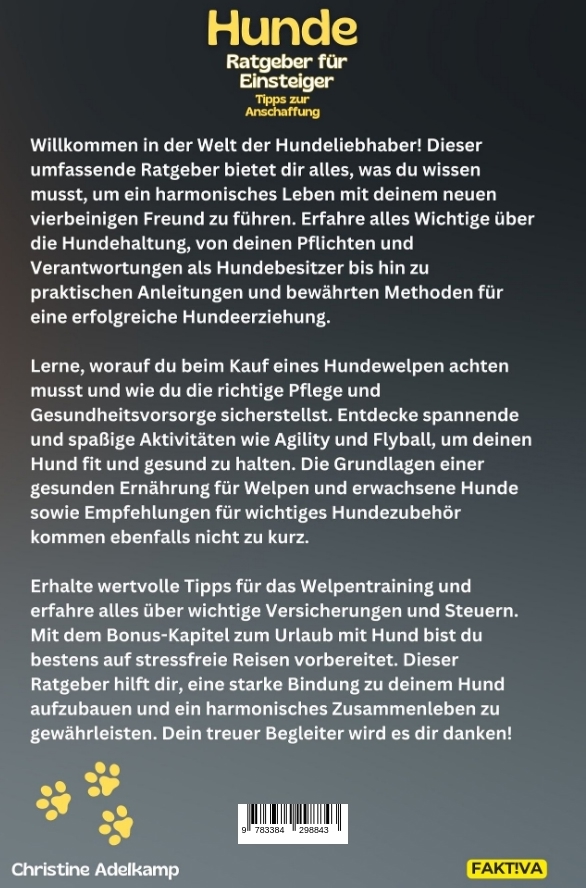 Hunde
Ratgeber für Einsteiger
Tipps zur Anschaffung

Willkommen in der Welt der Hundeliebhaber! Dieser umfassende Ratgeber bietet dir alles, was du wissen musst, um ein harmonisches Leben mit deinem neuen vierbeinigen Freund zu führen. Erfahre alles Wichtige über die Hundehaltung, von deinen Pflichten und Verantwortungen als Hundebesitzer bis hin zu praktischen Anleitungen und bewährten Methoden für eine erfolgreiche Hundeerziehung.

Lerne, worauf du beim Kauf eines Hundewelpen achten musst und wie du die richtige Pflege und Gesundheitsvorsorge sicherstellst. Entdecke spannende und spaßige Aktivitäten wie Agility und Flyball, um deinen Hund fit und gesund zu halten. Die Grundlagen einer gesunden Ernährung für Welpen und erwachsene Hunde sowie Empfehlungen für wichtiges Hundezubehör kommen ebenfalls nicht zu kurz.

Erhalte wertvolle Tipps für das Welpentraining und erfahre alles über wichtige Versicherungen und Steuern. Mit dem Bonus-Kapitel zum Urlaub mit Hund bist du bestens auf stressfreie Reisen vorbereitet. Dieser Ratgeber hilft dir, eine starke Bindung zu deinem Hund aufzubauen und ein harmonisches Zusammenleben zu gewährleisten. Dein treuer Begleiter wird es dir danken!

9 783384 298843

Christine Adelkamp

FAKT!VA